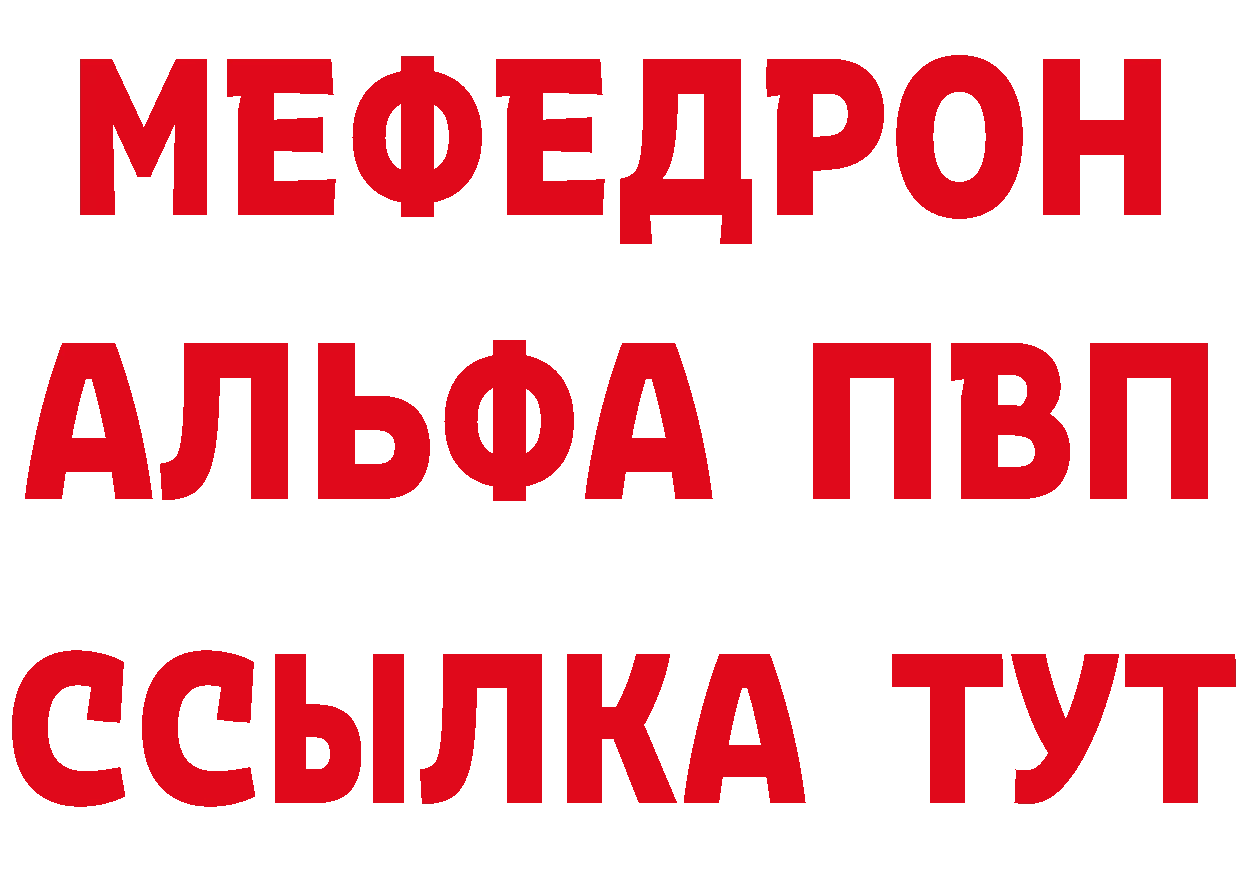 МЕФЕДРОН
АЛЬФА ПВП
ССЫЛКА ТУТ